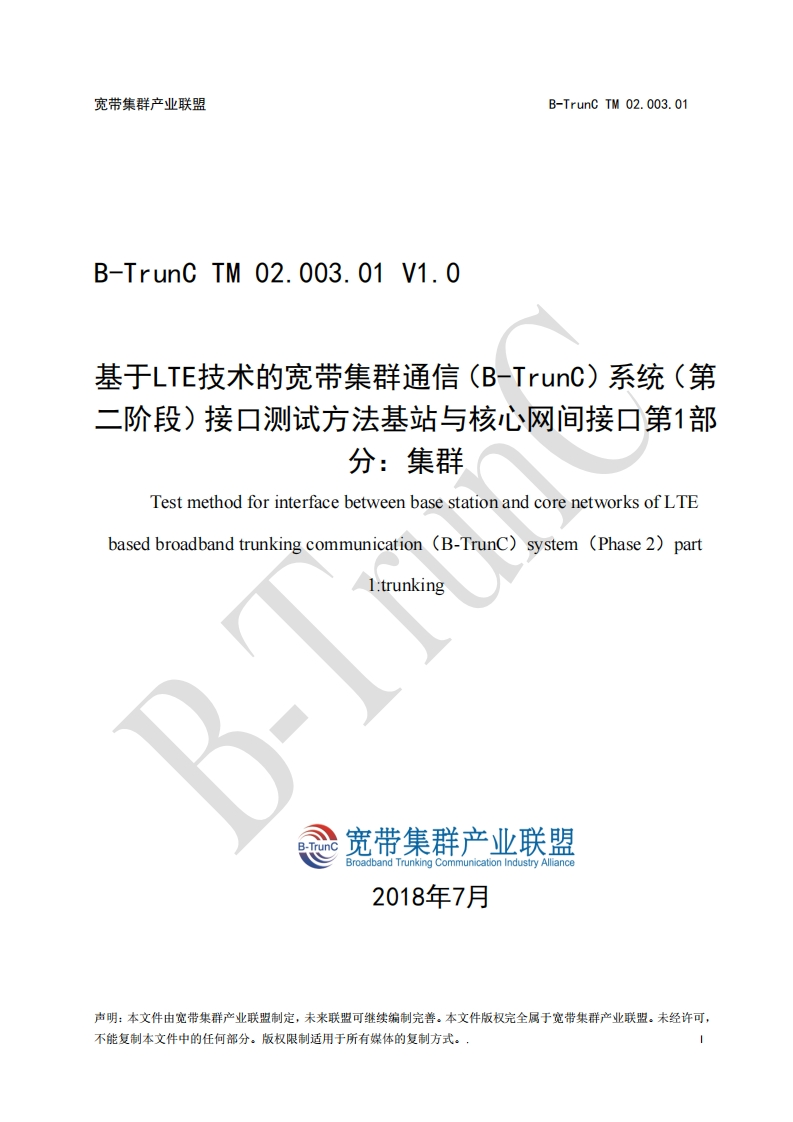 宽带集群产业联盟

B-TrunC TM 02.003.01

B-TrunC TM 02.003.01 V1.0

基于LTE技术的宽带集群通信（B-TrunC）系统（第二阶段）接口测试方法基站与核心网间接口第1部分：集群

Test method for interface between base station and core networks of LTE based broadband trunking communication（B-TrunC）system（Phase 2）part 1:trunking

B-TrunC

B-TrunC 宽带集群产业联盟
Broadband Trunking Communication Industry Alliance

2018年7月

声明：本文件由宽带集群产业联盟制定，未来联盟可继续编制完善。本文件版权完全属于宽带集群产业联盟。未经许可，不能复制本文件中的任何部分。版权限制适用于所有媒体的复制方式。.

I